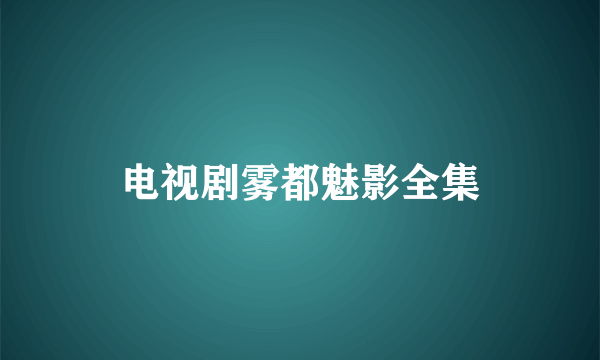 电视剧雾都魅影全集